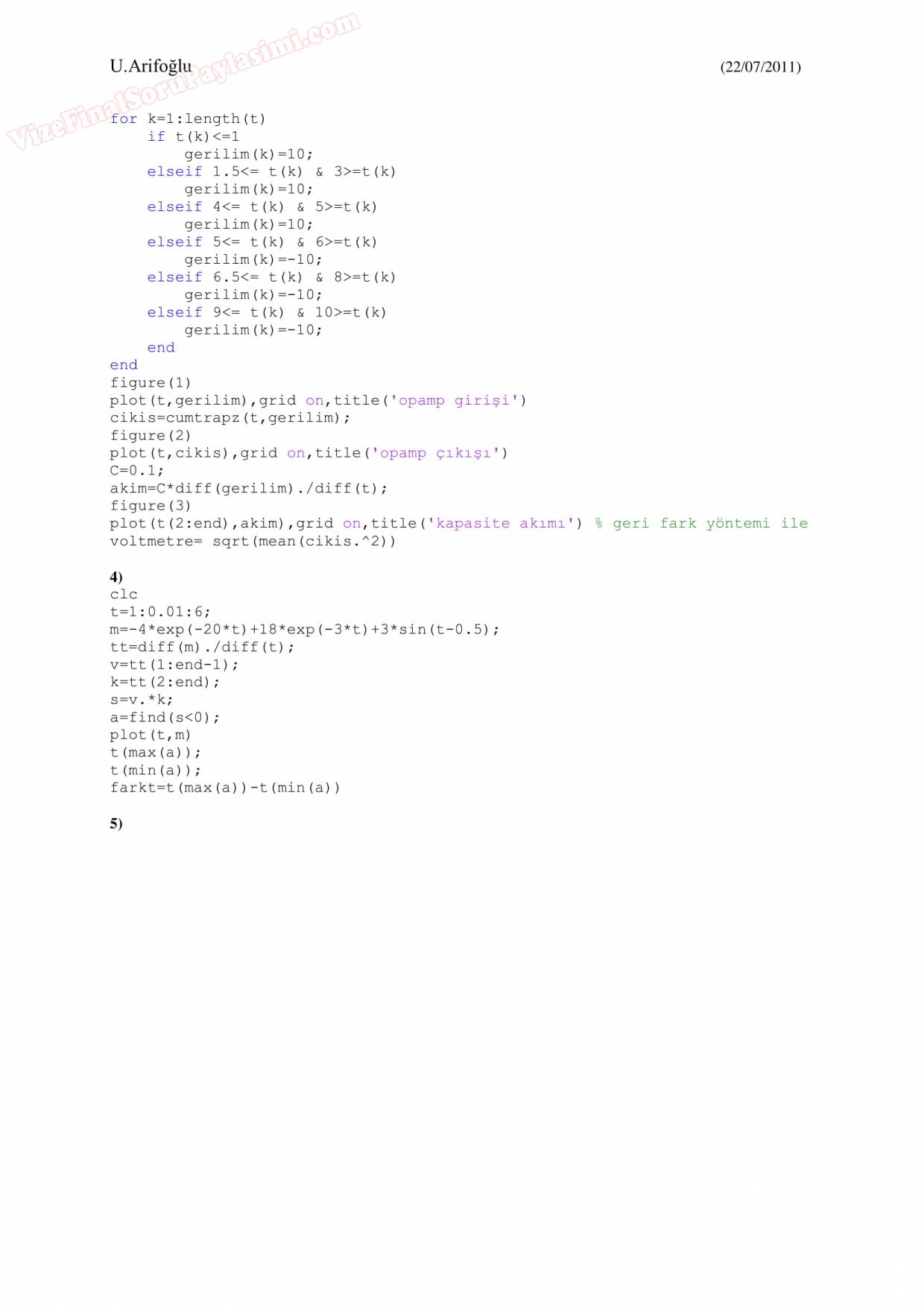 U.Arifoğlu (22/07/2011)

for k=1:length(t)
    if t(k)<=1
        gerilim(k)=10;
    elseif 1.5<= t(k) & 3>=t(k)
        gerilim(k)=10;
    elseif 4<= t(k) & 5>=t(k)
        gerilim(k)=10;
    elseif 5<= t(k) & 6>=t(k)
        gerilim(k)=-10;
    elseif 6.5<= t(k) & 8>=t(k)
        gerilim(k)=-10;
    elseif 9<= t(k) & 10>=t(k)
        gerilim(k)=-10;
    end
end
figure(1)
plot(t,gerilim),grid on,title('opamp girişi')
cikis=cumtrapz(t,gerilim);
figure(2)
plot(t,cikis),grid on,title('opamp çıkışı')
C=0.1;
akim=C*diff(gerilim)./diff(t);
figure(3)
plot(t(2:end),akim),grid on,title('kapasite akımı') % geri fark yöntemi ile
voltmetre= sqrt(mean(cikis.^2))

4)
clc
t=1:0.01:6;
m=-4*exp(-20*t)+18*exp(-3*t)+3*sin(t-0.5);
tt=diff(m)./diff(t);
v=tt(1:end-1);
k=tt(2:end);
s=v.*k;
a=find(s<0);
plot(t,m)
t(max(a));
t(min(a));
farkt=t(max(a))-t(min(a))

5)

VizeFinalSoruPaylasimi.com